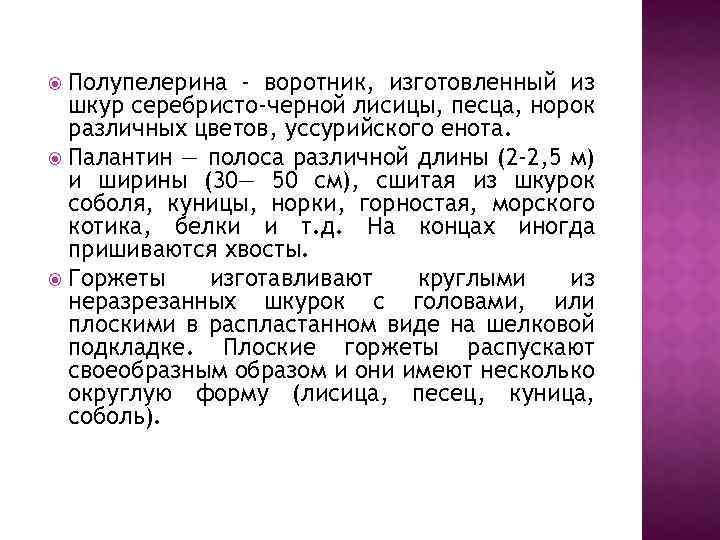 Полупелерина - воротник, изготовленный из шкур серебристо-черной лисицы, песца, норок различных цветов, уссурийского енота.

Палантин — полоса различной длины (2-2,5 м) и ширины (30— 50 см), сшитая из шкурок соболя, куницы, норки, горностая, морского котика, белки и т.д. На концах иногда пришиваются хвосты.

Горжеты изготавливают круглыми из неразрезанных шкурок с головами, или плоскими в распластанном виде на шелковой подкладке. Плоские горжеты распускают своеобразным образом и они имеют несколько округлую форму (лисица, песец, куница, соболь).